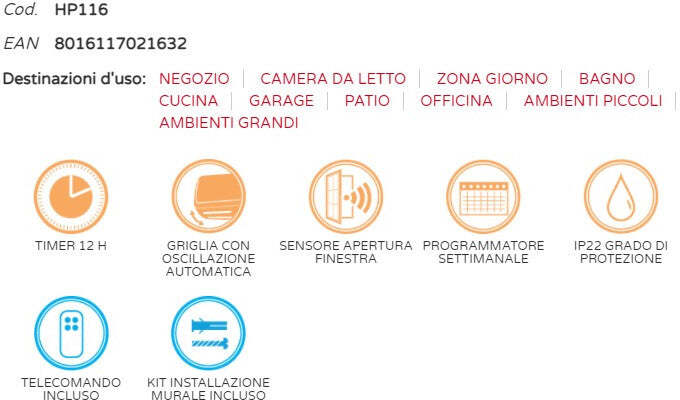 Cod. HP116

EAN 8016117021632

Destinazioni d'uso: NEGOZIO | CAMERA DA LETTO | ZONA GIORNO | BAGNO | CUCINA | GARAGE | PATIO | OFFICINA | AMBIENTI PICCOLI | AMBIENTI GRANDI

TIMER 12 H

GRIGLIA CON OSCILLAZIONE AUTOMATICA

SENSORE APERTURA FINESTRA

PROGRAMMATORE SETTIMANALE

IP22 GRADO DI PROTEZIONE

TELECOMANDO INCLUSO

KIT INSTALLAZIONE MURALE INCLUSO